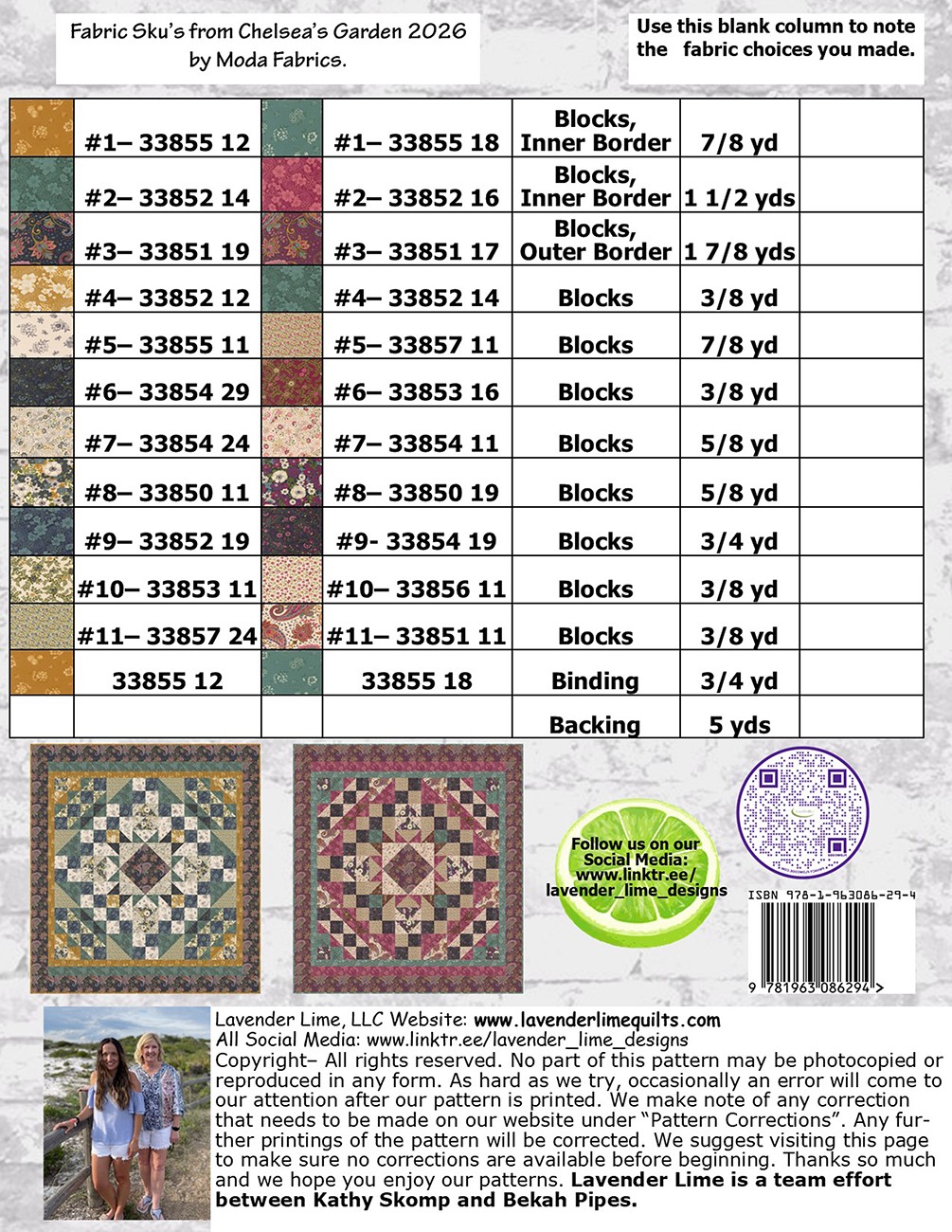 Fabric Sku's from Chelsea's Garden 2026
by Moda Fabrics.

Use this blank column to note the fabric choices you made.

| | | | | | | |
|---|---|---|---|---|---|---|
| | #1– 33855 12 | | #1– 33855 18 | Blocks, Inner Border | 7/8 yd | |
| | #2– 33852 14 | | #2– 33852 16 | Blocks, Inner Border | 1 1/2 yds | |
| | #3– 33851 19 | | #3– 33851 17 | Blocks, Outer Border | 1 7/8 yds | |
| | #4– 33852 12 | | #4– 33852 14 | Blocks | 3/8 yd | |
| | #5– 33855 11 | | #5– 33857 11 | Blocks | 7/8 yd | |
| | #6– 33854 29 | | #6– 33853 16 | Blocks | 3/8 yd | |
| | #7– 33854 24 | | #7– 33854 11 | Blocks | 5/8 yd | |
| | #8– 33850 11 | | #8– 33850 19 | Blocks | 5/8 yd | |
| | #9– 33852 19 | | #9- 33854 19 | Blocks | 3/4 yd | |
| | #10– 33853 11 | | #10– 33856 11 | Blocks | 3/8 yd | |
| | #11– 33857 24 | | #11– 33851 11 | Blocks | 3/8 yd | |
| | 33855 12 | | 33855 18 | Binding | 3/4 yd | |
| | | | | Backing | 5 yds | |

Follow us on our Social Media: www.linktr.ee/ lavender_lime_designs

ISBN 978-1-963086-29-4
9 781963 086294 >

Lavender Lime, LLC Website: www.lavenderlimequilts.com
All Social Media: www.linktr.ee/lavender_lime_designs
Copyright– All rights reserved. No part of this pattern may be photocopied or reproduced in any form. As hard as we try, occasionally an error will come to our attention after our pattern is printed. We make note of any correction that needs to be made on our website under "Pattern Corrections". Any further printings of the pattern will be corrected. We suggest visiting this page to make sure no corrections are available before beginning. Thanks so much and we hope you enjoy our patterns. Lavender Lime is a team effort between Kathy Skomp and Bekah Pipes.